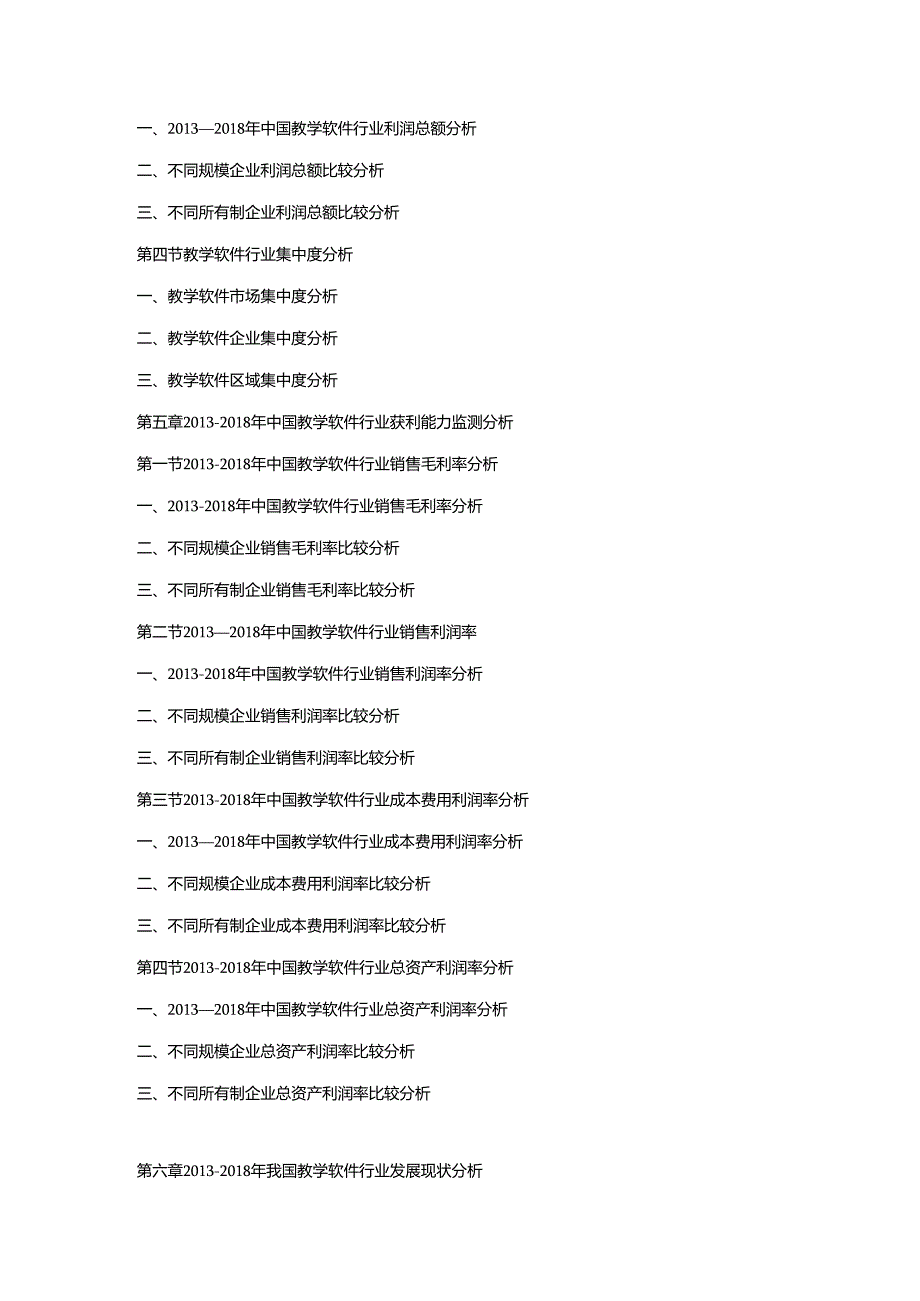 一、2013—2018年中国教学软件行业利润总额分析

二、不同规模企业利润总额比较分析

三、不同所有制企业利润总额比较分析

第四节教学软件行业集中度分析

一、教学软件市场集中度分析

二、教学软件企业集中度分析

三、教学软件区域集中度分析

第五章2013-2018年中国教学软件行业获利能力监测分析

第一节2013-2018年中国教学软件行业销售毛利率分析

一、2013-2018年中国教学软件行业销售毛利率分析

二、不同规模企业销售毛利率比较分析

三、不同所有制企业销售毛利率比较分析

第二节2013—2018年中国教学软件行业销售利润率

一、2013-2018年中国教学软件行业销售利润率分析

二、不同规模企业销售利润率比较分析

三、不同所有制企业销售利润率比较分析

第三节2013-2018年中国教学软件行业成本费用利润率分析

一、2013—2018年中国教学软件行业成本费用利润率分析

二、不同规模企业成本费用利润率比较分析

三、不同所有制企业成本费用利润率比较分析

第四节2013-2018年中国教学软件行业总资产利润率分析

一、2013—2018年中国教学软件行业总资产利润率分析

二、不同规模企业总资产利润率比较分析

三、不同所有制企业总资产利润率比较分析

第六章2013-2018年我国教学软件行业发展现状分析